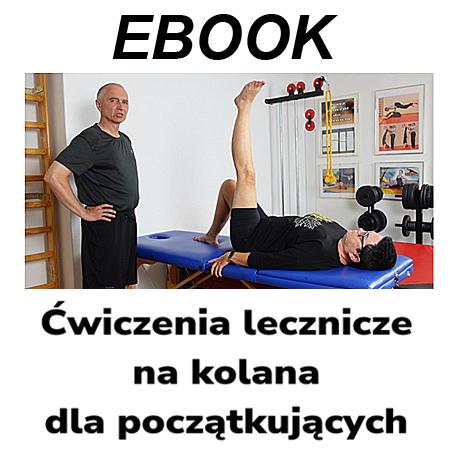 EBOOK

Ćwiczenia lecznicze na kolana dla początkujących